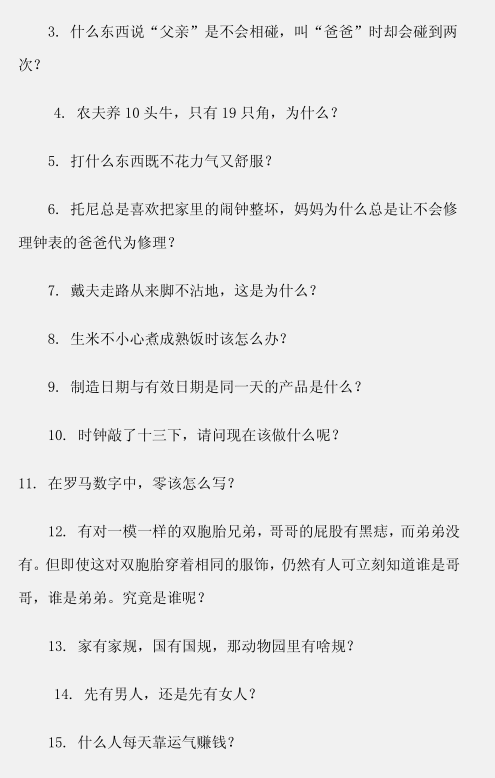 3. 什么东西说“父亲”是不会相碰，叫“爸爸”时却会碰到两次？

4. 农夫养 10 头牛，只有 19 只角，为什么？

5. 打什么东西既不花力气又舒服？

6. 托尼总是喜欢把家里的闹钟整坏，妈妈为什么总是让不会修理钟表的爸爸代为修理？

7. 戴夫走路从来脚不沾地，这是为什么？

8. 生米不小心煮成熟饭时该怎么办？

9. 制造日期与有效日期是同一天的产品是什么？

10. 时钟敲了十三下，请问现在该做什么呢？

11. 在罗马数字中，零该怎么写？

12. 有对一模一样的双胞胎兄弟，哥哥的屁股有黑痣，而弟弟没有。但即使这对双胞胎穿着相同的服饰，仍然有人可立刻知道谁是哥哥，谁是弟弟。究竟是谁呢？

13. 家有家规，国有国规，那动物园里有啥规？

14. 先有男人，还是先有女人？

15. 什么人每天靠运气赚钱？